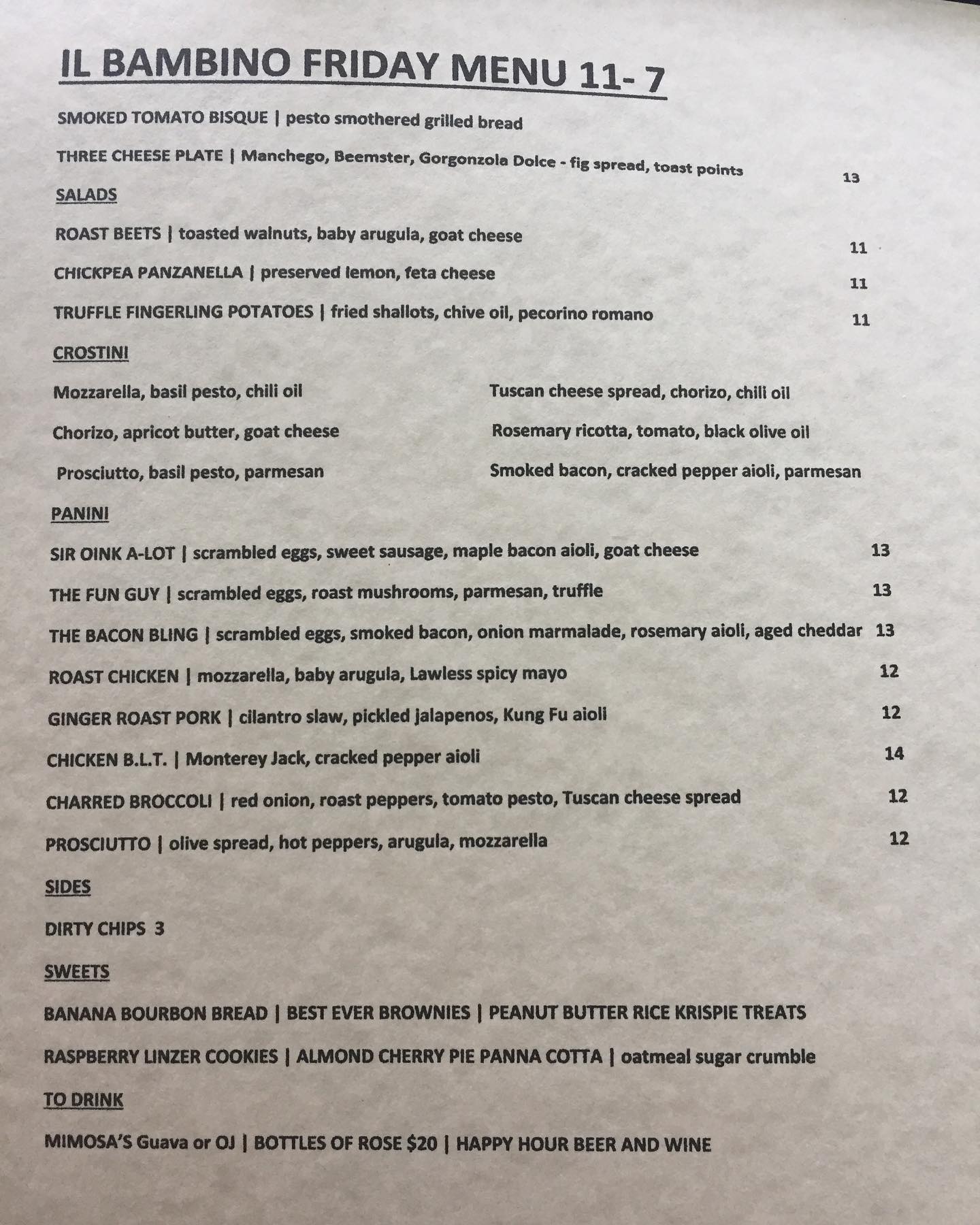 IL BAMBINO FRIDAY MENU 11- 7

SMOKED TOMATO BISQUE | pesto smothered grilled bread

THREE CHEESE PLATE | Manchego, Beemster, Gorgonzola Dolce - fig spread, toast points 13

SALADS

ROAST BEETS | toasted walnuts, baby arugula, goat cheese 11

CHICKPEA PANZANELLA | preserved lemon, feta cheese 11

TRUFFLE FINGERLING POTATOES | fried shallots, chive oil, pecorino romano 11

CROSTINI

Mozzarella, basil pesto, chili oil

Chorizo, apricot butter, goat cheese

Prosciutto, basil pesto, parmesan

Tuscan cheese spread, chorizo, chili oil

Rosemary ricotta, tomato, black olive oil

Smoked bacon, cracked pepper aioli, parmesan

PANINI

SIR OINK A-LOT | scrambled eggs, sweet sausage, maple bacon aioli, goat cheese 13

THE FUN GUY | scrambled eggs, roast mushrooms, parmesan, truffle 13

THE BACON BLING | scrambled eggs, smoked bacon, onion marmalade, rosemary aioli, aged cheddar 13

ROAST CHICKEN | mozzarella, baby arugula, Lawless spicy mayo 12

GINGER ROAST PORK | cilantro slaw, pickled jalapenos, Kung Fu aioli 12

CHICKEN B.L.T. | Monterey Jack, cracked pepper aioli 14

CHARRED BROCCOLI | red onion, roast peppers, tomato pesto, Tuscan cheese spread 12

PROSCIUTTO | olive spread, hot peppers, arugula, mozzarella 12

SIDES

DIRTY CHIPS 3

SWEETS

BANANA BOURBON BREAD | BEST EVER BROWNIES | PEANUT BUTTER RICE KRISPIE TREATS

RASPBERRY LINZER COOKIES | ALMOND CHERRY PIE PANNA COTTA | oatmeal sugar crumble

TO DRINK

MIMOSA'S Guava or OJ | BOTTLES OF ROSE $20 | HAPPY HOUR BEER AND WINE